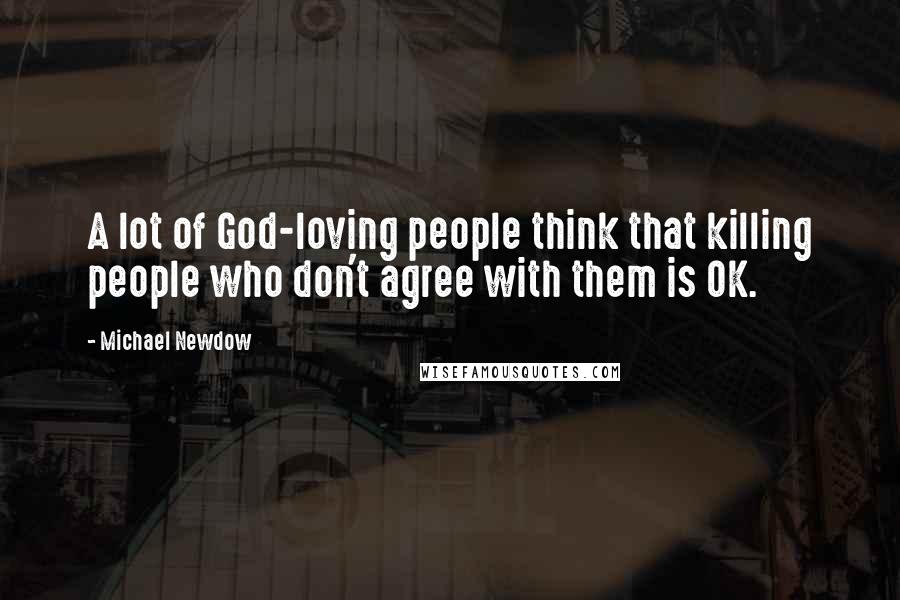 A lot of God-loving people think that killing people who don't agree with them is OK.

- Michael Newdow

WISEFAMOUSQUOTES.COM